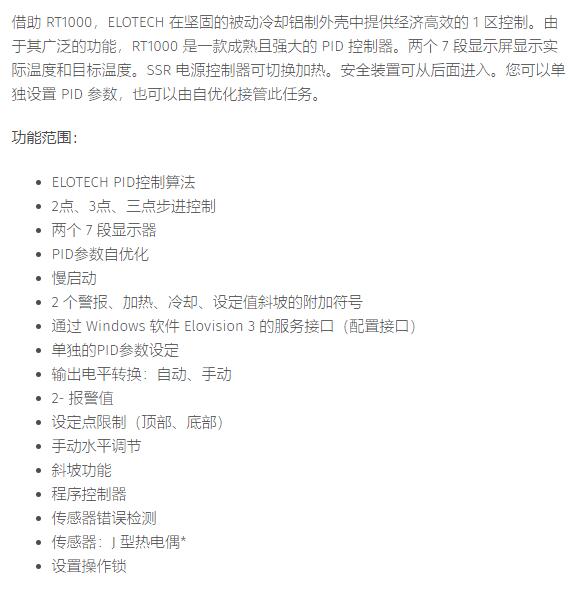 借助 RT1000，ELOTECH 在坚固的被动冷却铝制外壳中提供经济高效的 1 区控制。由于其广泛的功能，RT1000 是一款成熟且强大的 PID 控制器。两个 7 段显示屏显示实际温度和目标温度。SSR 电源控制器可切换加热。安全装置可从后面进入。您可以单独设置 PID 参数，也可以由自优化接管此任务。

功能范围：

- ELOTECH PID控制算法
- 2点、3点、三点步进控制
- 两个 7 段显示器
- PID参数自优化
- 慢启动
- 2 个警报、加热、冷却、设定值斜坡的附加符号
- 通过 Windows 软件 Elovision 3 的服务接口（配置接口）
- 单独的PID参数设定
- 输出电平转换：自动、手动
- 2- 报警值
- 设定点限制（顶部、底部）
- 手动水平调节
- 斜坡功能
- 程序控制器
- 传感器错误检测
- 传感器：J 型热电偶*
- 设置操作锁